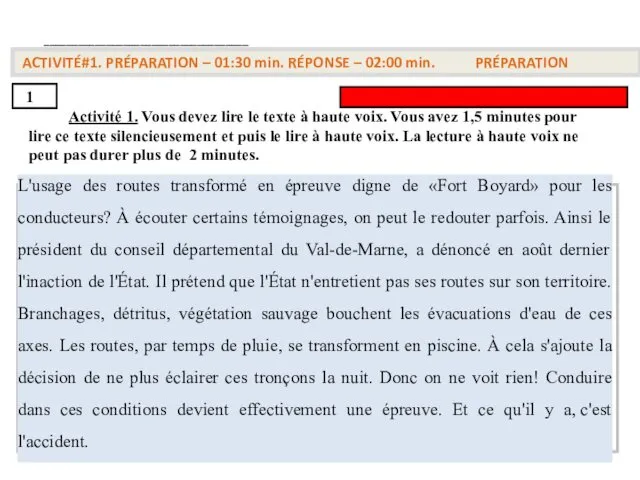 ACTIVITÉ#1. PRÉPARATION – 01:30 min. RÉPONSE – 02:00 min. PRÉPARATION

1

Activité 1. Vous devez lire le texte à haute voix. Vous avez 1,5 minutes pour lire ce texte silencieusement et puis le lire à haute voix. La lecture à haute voix ne peut pas durer plus de 2 minutes.

L'usage des routes transformé en épreuve digne de «Fort Boyard» pour les conducteurs? À écouter certains témoignages, on peut le redouter parfois. Ainsi le président du conseil départemental du Val-de-Marne, a dénoncé en août dernier l'inaction de l'État. Il prétend que l'État n'entretient pas ses routes sur son territoire. Branchages, détritus, végétation sauvage bouchent les évacuations d'eau de ces axes. Les routes, par temps de pluie, se transforment en piscine. À cela s'ajoute la décision de ne plus éclairer ces tronçons la nuit. Donc on ne voit rien! Conduire dans ces conditions devient effectivement une épreuve. Et ce qu'il y a, c'est l'accident.